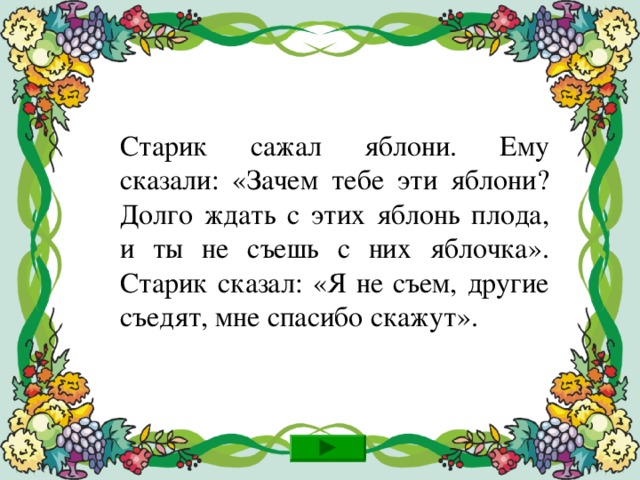 Старик сажал яблони. Ему сказали: «Зачем тебе эти яблони? Долго ждать с этих яблонь плода, и ты не съешь с них яблочка». Старик сказал: «Я не съем, другие съедят, мне спасибо скажут».